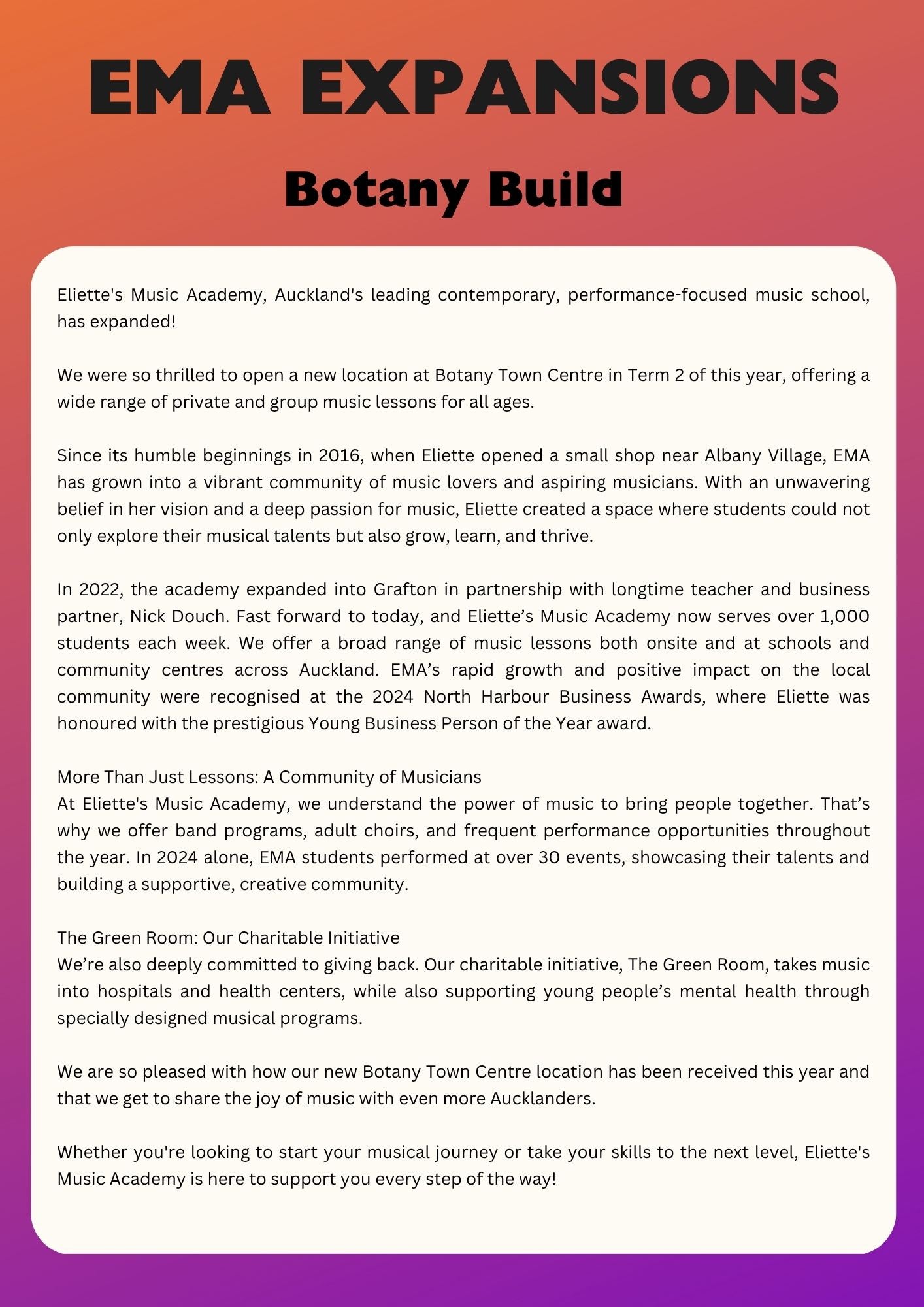 EMA EXPANSIONS

Botany Build

Eliette's Music Academy, Auckland's leading contemporary, performance-focused music school, has expanded!

We were so thrilled to open a new location at Botany Town Centre in Term 2 of this year, offering a wide range of private and group music lessons for all ages.

Since its humble beginnings in 2016, when Eliette opened a small shop near Albany Village, EMA has grown into a vibrant community of music lovers and aspiring musicians. With an unwavering belief in her vision and a deep passion for music, Eliette created a space where students could not only explore their musical talents but also grow, learn, and thrive.

In 2022, the academy expanded into Grafton in partnership with longtime teacher and business partner, Nick Douch. Fast forward to today, and Eliette's Music Academy now serves over 1,000 students each week. We offer a broad range of music lessons both onsite and at schools and community centres across Auckland. EMA's rapid growth and positive impact on the local community were recognised at the 2024 North Harbour Business Awards, where Eliette was honoured with the prestigious Young Business Person of the Year award.

More Than Just Lessons: A Community of Musicians
At Eliette's Music Academy, we understand the power of music to bring people together. That's why we offer band programs, adult choirs, and frequent performance opportunities throughout the year. In 2024 alone, EMA students performed at over 30 events, showcasing their talents and building a supportive, creative community.

The Green Room: Our Charitable Initiative
We're also deeply committed to giving back. Our charitable initiative, The Green Room, takes music into hospitals and health centers, while also supporting young people's mental health through specially designed musical programs.

We are so pleased with how our new Botany Town Centre location has been received this year and that we get to share the joy of music with even more Aucklanders.

Whether you're looking to start your musical journey or take your skills to the next level, Eliette's Music Academy is here to support you every step of the way!